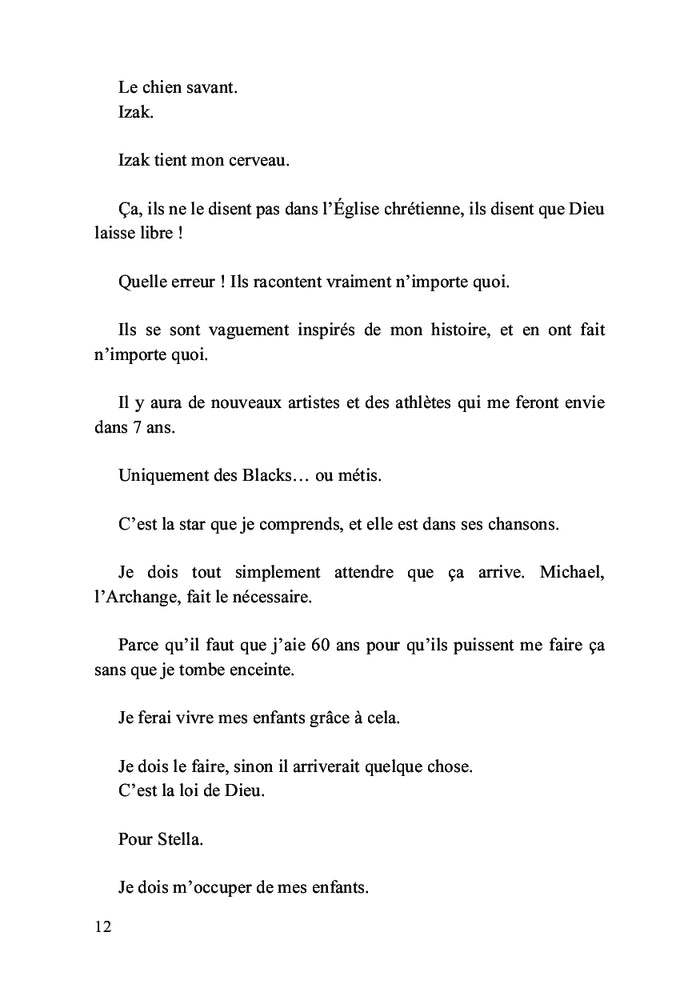 Le chien savant.
Izak.

Izak tient mon cerveau.

Ça, ils ne le disent pas dans l'Église chrétienne, ils disent que Dieu laisse libre !

Quelle erreur ! Ils racontent vraiment n'importe quoi.

Ils se sont vaguement inspirés de mon histoire, et en ont fait n'importe quoi.

Il y aura de nouveaux artistes et des athlètes qui me feront envie dans 7 ans.

Uniquement des Blacks… ou métis.

C'est la star que je comprends, et elle est dans ses chansons.

Je dois tout simplement attendre que ça arrive. Michael, l'Archange, fait le nécessaire.

Parce qu'il faut que j'aie 60 ans pour qu'ils puissent me faire ça sans que je tombe enceinte.

Je ferai vivre mes enfants grâce à cela.

Je dois le faire, sinon il arriverait quelque chose.
C'est la loi de Dieu.

Pour Stella.

Je dois m'occuper de mes enfants.

12